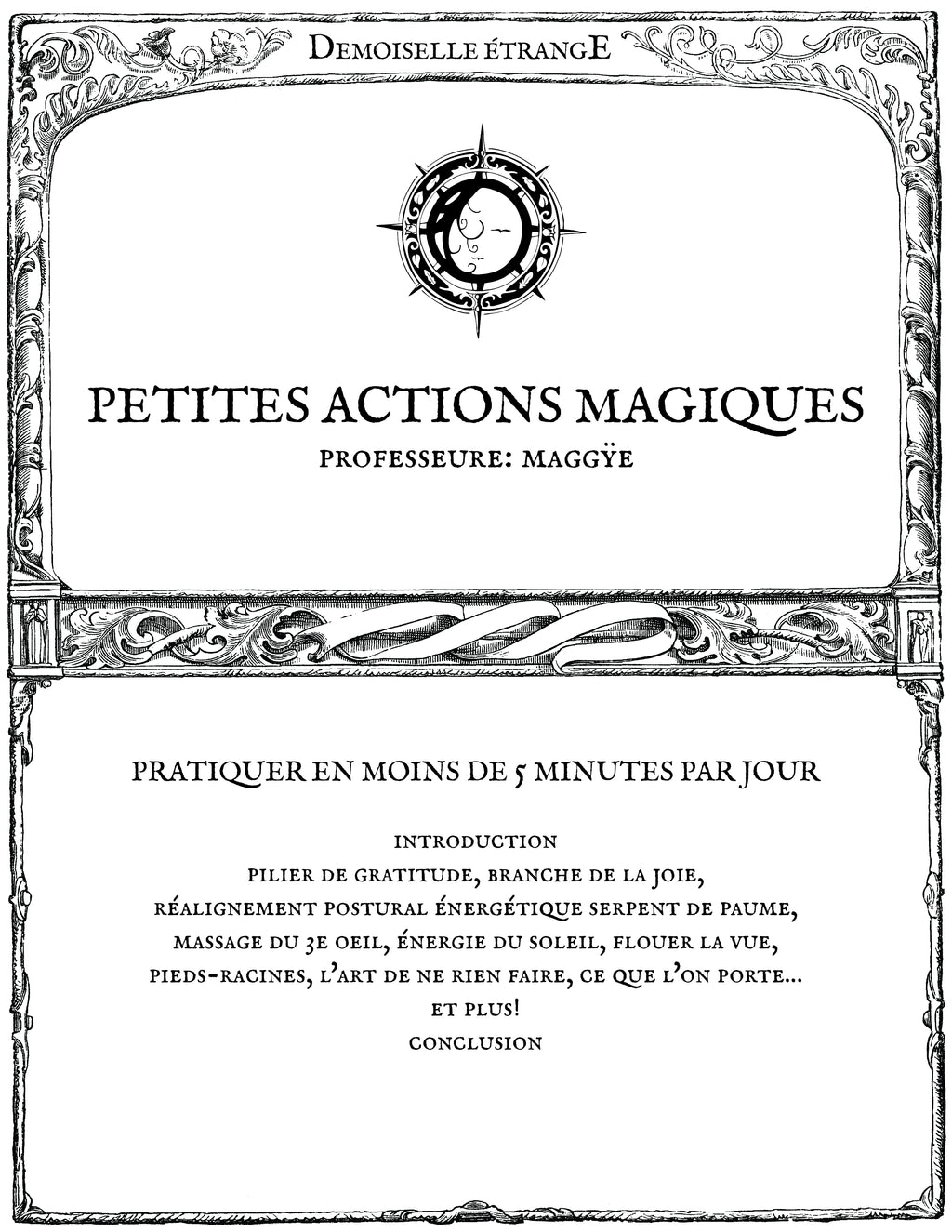 DEMOISELLE ÉTRANGE

PETITES ACTIONS MAGIQUES
PROFESSEURE: MAGGŸE

PRATIQUER EN MOINS DE 5 MINUTES PAR JOUR

INTRODUCTION
PILIER DE GRATITUDE, BRANCHE DE LA JOIE,
RÉALIGNEMENT POSTURAL ÉNERGÉTIQUE SERPENT DE PAUME,
MASSAGE DU 3E OEIL, ÉNERGIE DU SOLEIL, FLOUER LA VUE,
PIEDS-RACINES, L'ART DE NE RIEN FAIRE, CE QUE L'ON PORTE...
ET PLUS!
CONCLUSION